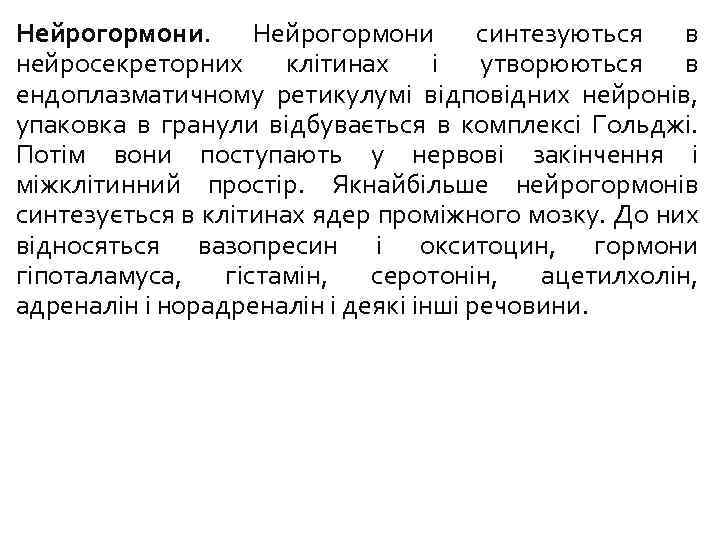 Нейрогормони. Нейрогормони синтезуються в нейросекреторних клітинах і утворюються в ендоплазматичному ретикулумі відповідних нейронів, упаковка в гранули відбувається в комплексі Гольджі. Потім вони поступають у нервові закінчення і міжклітинний простір. Якнайбільше нейрогормонів синтезується в клітинах ядер проміжного мозку. До них відносяться вазопресин і окситоцин, гормони гіпоталамуса, гістамін, серотонін, ацетилхолін, адреналін і норадреналін і деякі інші речовини.